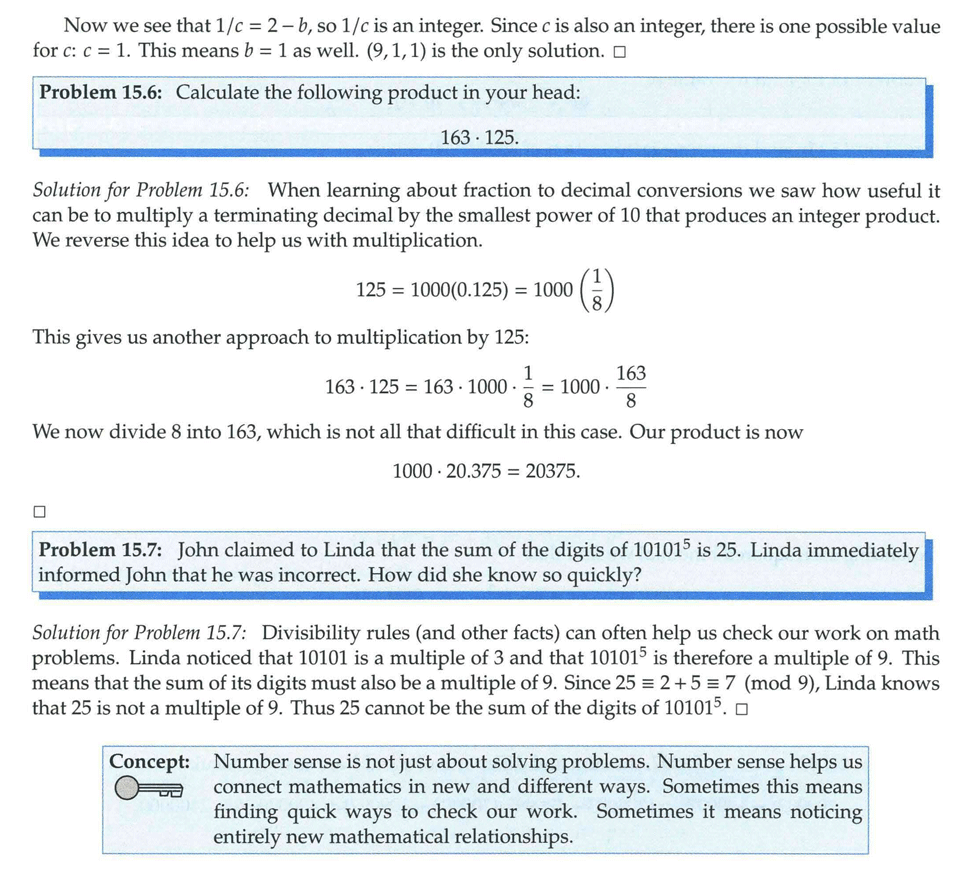 Now we see that $1/c = 2 - b$, so $1/c$ is an integer. Since $c$ is also an integer, there is one possible value for $c$: $c = 1$. This means $b = 1$ as well. $(9, 1, 1)$ is the only solution. □

**Problem 15.6:** Calculate the following product in your head:

$163 \cdot 125.$

*Solution for Problem 15.6:* When learning about fraction to decimal conversions we saw how useful it can be to multiply a terminating decimal by the smallest power of 10 that produces an integer product. We reverse this idea to help us with multiplication.

$125 = 1000(0.125) = 1000\left(\frac{1}{8}\right)$

This gives us another approach to multiplication by 125:

$163 \cdot 125 = 163 \cdot 1000 \cdot \frac{1}{8} = 1000 \cdot \frac{163}{8}$

We now divide 8 into 163, which is not all that difficult in this case. Our product is now

$1000 \cdot 20.375 = 20375.$

□

**Problem 15.7:** John claimed to Linda that the sum of the digits of $10101^5$ is 25. Linda immediately informed John that he was incorrect. How did she know so quickly?

*Solution for Problem 15.7:* Divisibility rules (and other facts) can often help us check our work on math problems. Linda noticed that 10101 is a multiple of 3 and that $10101^5$ is therefore a multiple of 9. This means that the sum of its digits must also be a multiple of 9. Since $25 \equiv 2 + 5 \equiv 7 \pmod 9$, Linda knows that 25 is not a multiple of 9. Thus 25 cannot be the sum of the digits of $10101^5$. □

**Concept:** Number sense is not just about solving problems. Number sense helps us connect mathematics in new and different ways. Sometimes this means finding quick ways to check our work. Sometimes it means noticing entirely new mathematical relationships.